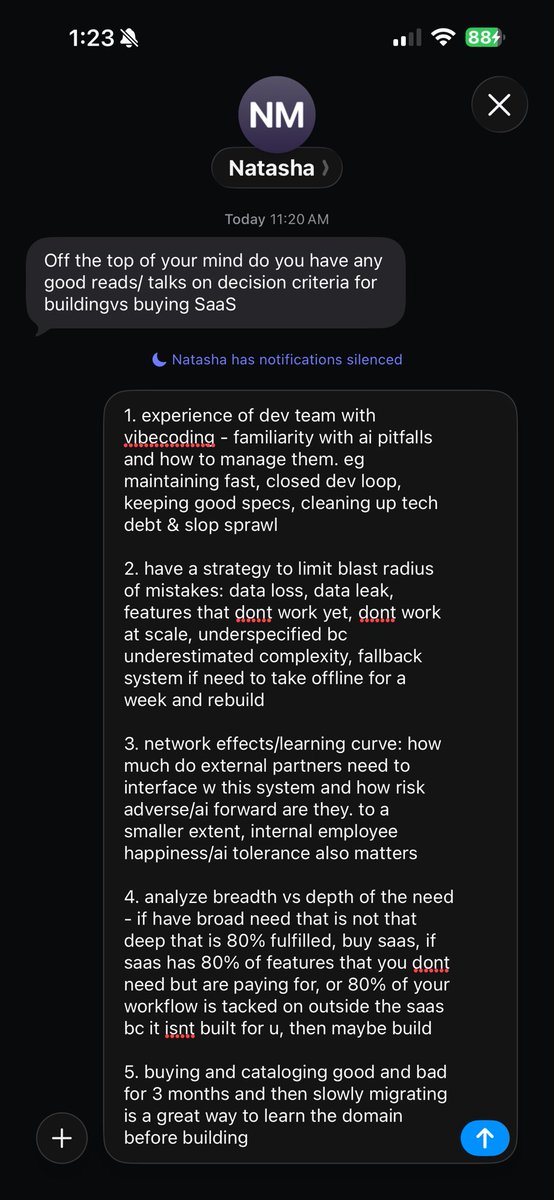 1:23

88

NM

Natasha

Today 11:20 AM

Off the top of your mind do you have any good reads/ talks on decision criteria for buildingvs buying SaaS

Natasha has notifications silenced

1. experience of dev team with vibecoding - familiarity with ai pitfalls and how to manage them. eg maintaining fast, closed dev loop, keeping good specs, cleaning up tech debt & slop sprawl

2. have a strategy to limit blast radius of mistakes: data loss, data leak, features that dont work yet, dont work at scale, underspecified bc underestimated complexity, fallback system if need to take offline for a week and rebuild

3. network effects/learning curve: how much do external partners need to interface w this system and how risk adverse/ai forward are they. to a smaller extent, internal employee happiness/ai tolerance also matters

4. analyze breadth vs depth of the need - if have broad need that is not that deep that is 80% fulfilled, buy saas, if saas has 80% of features that you dont need but are paying for, or 80% of your workflow is tacked on outside the saas bc it isnt built for u, then maybe build

5. buying and cataloging good and bad for 3 months and then slowly migrating is a great way to learn the domain before building